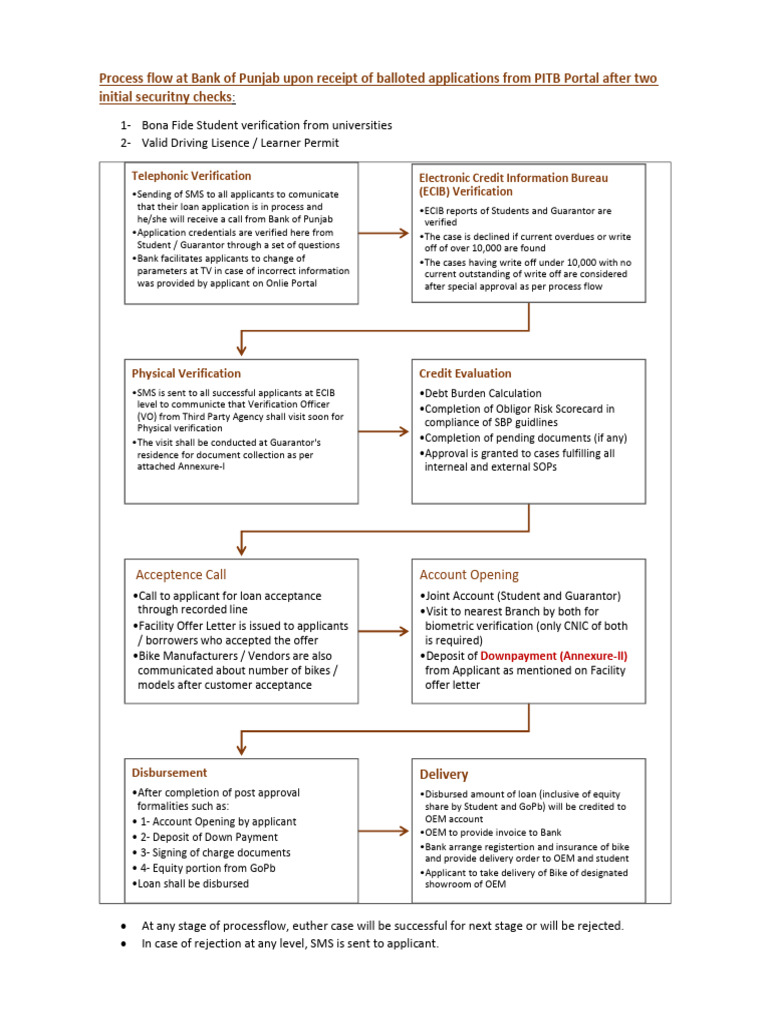 Process flow at Bank of Punjab upon receipt of balloted applications from PITB Portal after two initial securitny checks:

1- Bona Fide Student verification from universities
2- Valid Driving Lisence / Learner Permit

Telephonic Verification
•Sending of SMS to all applicants to comunicate that their loan application is in process and he/she will receive a call from Bank of Punjab
•Application credentials are verified here from Student / Guarantor through a set of questions
•Bank facilitates applicants to change of parameters at TV in case of incorrect information was provided by applicant on Onlie Portal

Electronic Credit Information Bureau (ECIB) Verification
•ECIB reports of Students and Guarantor are verified
•The case is declined if current overdues or write off of over 10,000 are found
•The cases having write off under 10,000 with no current outstanding of write off are considered after special approval as per process flow

Physical Verification
•SMS is sent to all successful applicants at ECIB level to communicte that Verification Officer (VO) from Third Party Agency shall visit soon for Physical verification
•The visit shall be conducted at Guarantor's residence for document collection as per attached Annexure-I

Credit Evaluation
•Debt Burden Calculation
•Completion of Obligor Risk Scorecard in compliance of SBP guidlines
•Completion of pending documents (if any)
•Approval is granted to cases fulfilling all interneal and external SOPs

Acceptence Call
•Call to applicant for loan acceptance through recorded line
•Facility Offer Letter is issued to applicants / borrowers who accepted the offer
•Bike Manufacturers / Vendors are also communicated about number of bikes / models after customer acceptance

Account Opening
•Joint Account (Student and Guarantor)
•Visit to nearest Branch by both for biometric verification (only CNIC of both is required)
•Deposit of Downpayment (Annexure-II) from Applicant as mentioned on Facility offer letter

Disbursement
•After completion of post approval formalities such as:
• 1- Account Opening by applicant
• 2- Deposit of Down Payment
• 3- Signing of charge documents
• 4- Equity portion from GoPb
•Loan shall be disbursed

Delivery
•Disbursed amount of loan (inclusive of equity share by Student and GoPb) will be credited to OEM account
•OEM to provide invoice to Bank
•Bank arrange registertion and insurance of bike and provide delivery order to OEM and student
•Applicant to take delivery of Bike of designated showroom of OEM

• At any stage of processflow, euther case will be successful for next stage or will be rejected.
• In case of rejection at any level, SMS is sent to applicant.